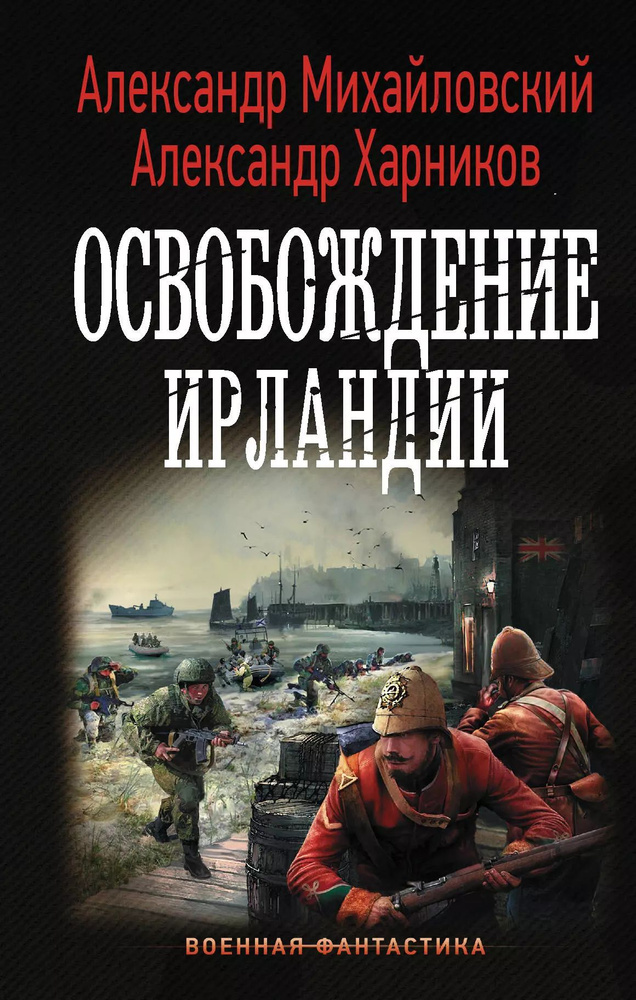 Александр Михайловский
Александр Харников

ОСВОБОЖДЕНИЕ ИРЛАНДИИ

ВОЕННАЯ ФАНТАСТИКА